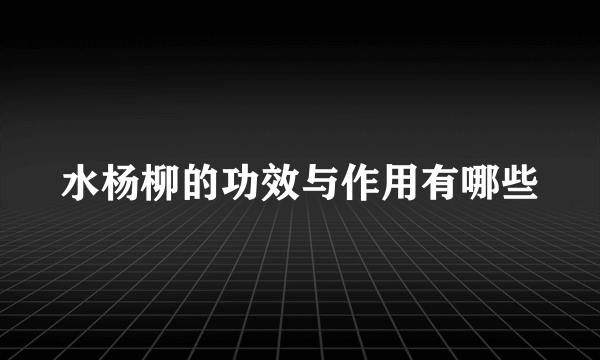 水杨柳的功效与作用有哪些